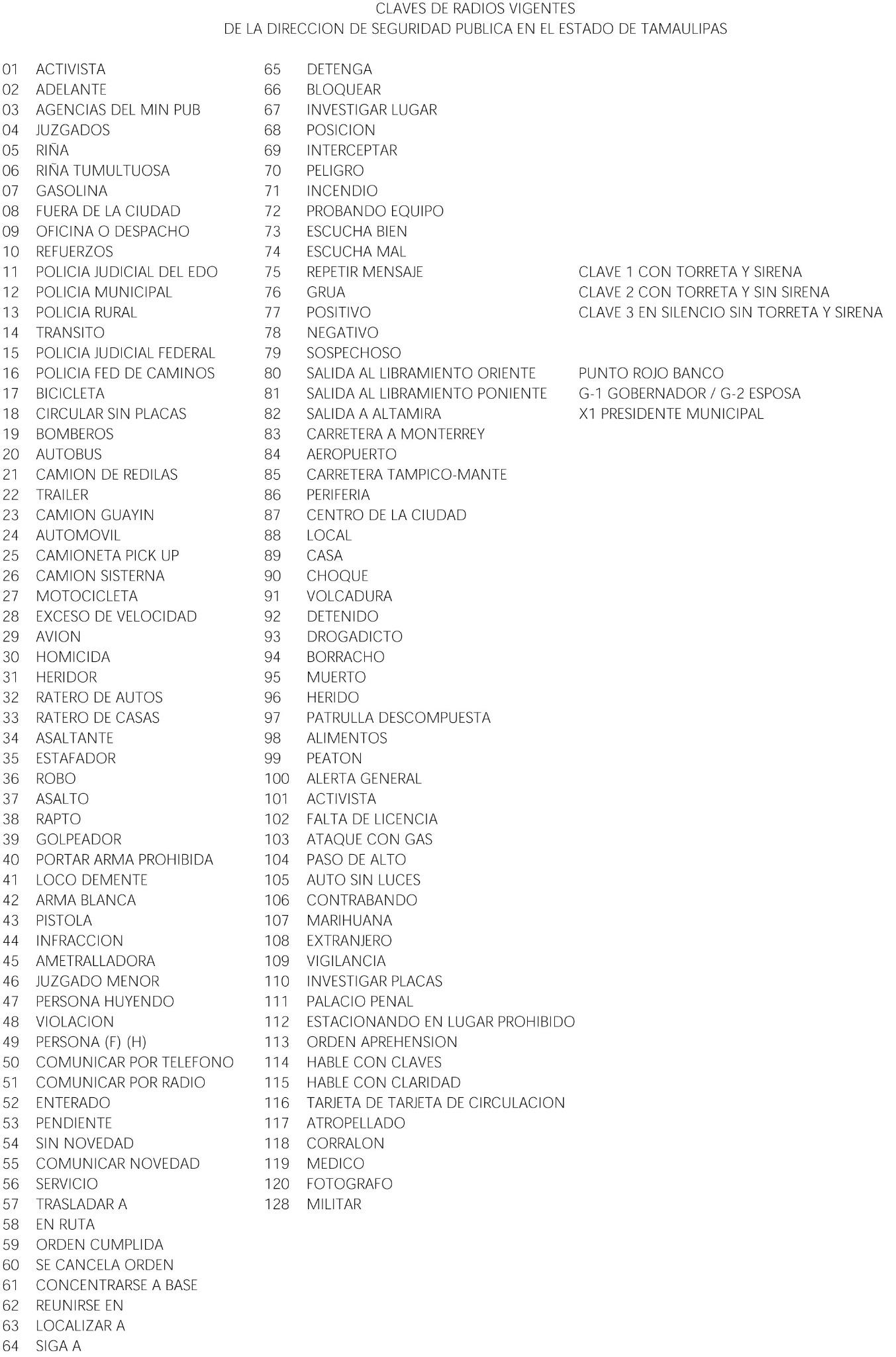 CLAVES DE RADIOS VIGENTES
DE LA DIRECCION DE SEGURIDAD PUBLICA EN EL ESTADO DE TAMAULIPAS

01 ACTIVISTA
02 ADELANTE
03 AGENCIAS DEL MIN PUB
04 JUZGADOS
05 RIÑA
06 RIÑA TUMULTUOSA
07 GASOLINA
08 FUERA DE LA CIUDAD
09 OFICINA O DESPACHO
10 REFUERZOS
11 POLICIA JUDICIAL DEL EDO
12 POLICIA MUNICIPAL
13 POLICIA RURAL
14 TRANSITO
15 POLICIA JUDICIAL FEDERAL
16 POLICIA FED DE CAMINOS
17 BICICLETA
18 CIRCULAR SIN PLACAS
19 BOMBEROS
20 AUTOBUS
21 CAMION DE REDILAS
22 TRAILER
23 CAMION GUAYIN
24 AUTOMOVIL
25 CAMIONETA PICK UP
26 CAMION SISTERNA
27 MOTOCICLETA
28 EXCESO DE VELOCIDAD
29 AVION
30 HOMICIDA
31 HERIDOR
32 RATERO DE AUTOS
33 RATERO DE CASAS
34 ASALTANTE
35 ESTAFADOR
36 ROBO
37 ASALTO
38 RAPTO
39 GOLPEADOR
40 PORTAR ARMA PROHIBIDA
41 LOCO DEMENTE
42 ARMA BLANCA
43 PISTOLA
44 INFRACCION
45 AMETRALLADORA
46 JUZGADO MENOR
47 PERSONA HUYENDO
48 VIOLACION
49 PERSONA (F) (H)
50 COMUNICAR POR TELEFONO
51 COMUNICAR POR RADIO
52 ENTERADO
53 PENDIENTE
54 SIN NOVEDAD
55 COMUNICAR NOVEDAD
56 SERVICIO
57 TRASLADAR A
58 EN RUTA
59 ORDEN CUMPLIDA
60 SE CANCELA ORDEN
61 CONCENTRARSE A BASE
62 REUNIRSE EN
63 LOCALIZAR A
64 SIGA A

65 DETENGA
66 BLOQUEAR
67 INVESTIGAR LUGAR
68 POSICION
69 INTERCEPTAR
70 PELIGRO
71 INCENDIO
72 PROBANDO EQUIPO
73 ESCUCHA BIEN
74 ESCUCHA MAL
75 REPETIR MENSAJE
76 GRUA
77 POSITIVO
78 NEGATIVO
79 SOSPECHOSO
80 SALIDA AL LIBRAMIENTO ORIENTE
81 SALIDA AL LIBRAMIENTO PONIENTE
82 SALIDA A ALTAMIRA
83 CARRETERA A MONTERREY
84 AEROPUERTO
85 CARRETERA TAMPICO-MANTE
86 PERIFERIA
87 CENTRO DE LA CIUDAD
88 LOCAL
89 CASA
90 CHOQUE
91 VOLCADURA
92 DETENIDO
93 DROGADICTO
94 BORRACHO
95 MUERTO
96 HERIDO
97 PATRULLA DESCOMPUESTA
98 ALIMENTOS
99 PEATON
100 ALERTA GENERAL
101 ACTIVISTA
102 FALTA DE LICENCIA
103 ATAQUE CON GAS
104 PASO DE ALTO
105 AUTO SIN LUCES
106 CONTRABANDO
107 MARIHUANA
108 EXTRANJERO
109 VIGILANCIA
110 INVESTIGAR PLACAS
111 PALACIO PENAL
112 ESTACIONANDO EN LUGAR PROHIBIDO
113 ORDEN APREHENSION
114 HABLE CON CLAVES
115 HABLE CON CLARIDAD
116 TARJETA DE TARJETA DE CIRCULACION
117 ATROPELLADO
118 CORRALON
119 MEDICO
120 FOTOGRAFO
128 MILITAR

CLAVE 1 CON TORRETA Y SIRENA
CLAVE 2 CON TORRETA Y SIN SIRENA
CLAVE 3 EN SILENCIO SIN TORRETA Y SIRENA

PUNTO ROJO BANCO
G-1 GOBERNADOR / G-2 ESPOSA
X1 PRESIDENTE MUNICIPAL